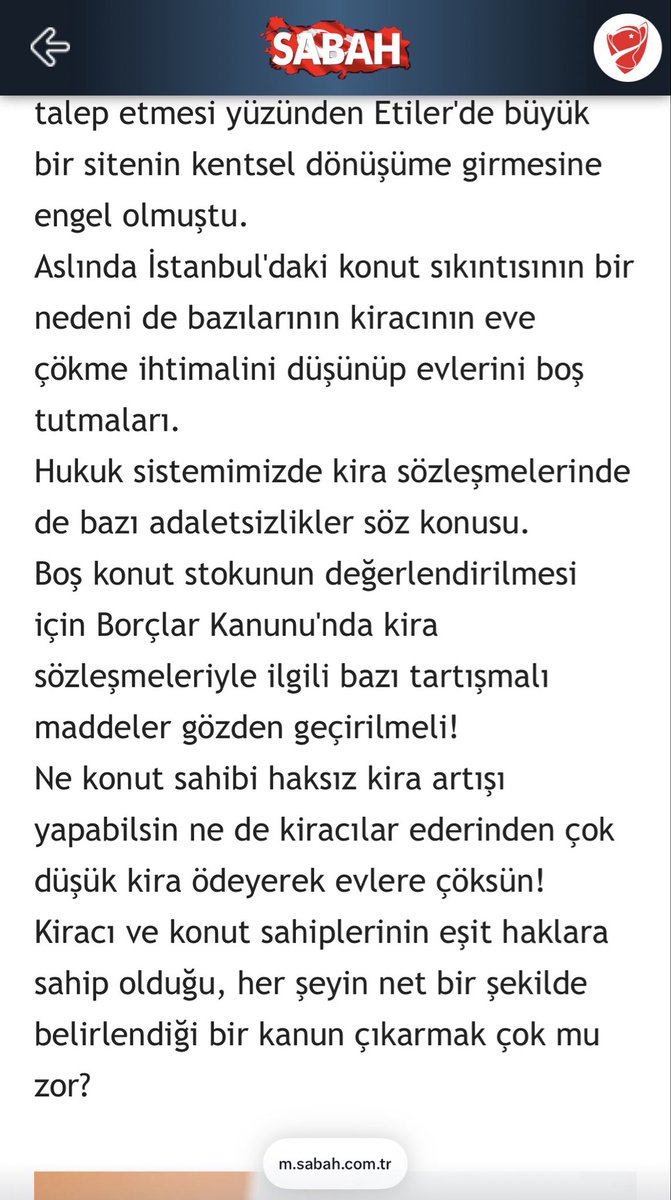 SABAH

talep etmesi yüzünden Etiler'de büyük bir sitenin kentsel dönüşüme girmesine engel olmuştu.
Aslında İstanbul'daki konut sıkıntısının bir nedeni de bazılarının kiracının eve çökme ihtimalini düşünüp evlerini boş tutmaları.
Hukuk sistemimizde kira sözleşmelerinde de bazı adaletsizlikler söz konusu.
Boş konut stokunun değerlendirilmesi için Borçlar Kanunu'nda kira sözleşmeleriyle ilgili bazı tartışmalı maddeler gözden geçirilmeli!
Ne konut sahibi haksız kira artışı yapabilsin ne de kiracılar ederinden çok düşük kira ödeyerek evlere çöksün!
Kiracı ve konut sahiplerinin eşit haklara sahip olduğu, her şeyin net bir şekilde belirlendiği bir kanun çıkarmak çok mu zor?

m.sabah.com.tr